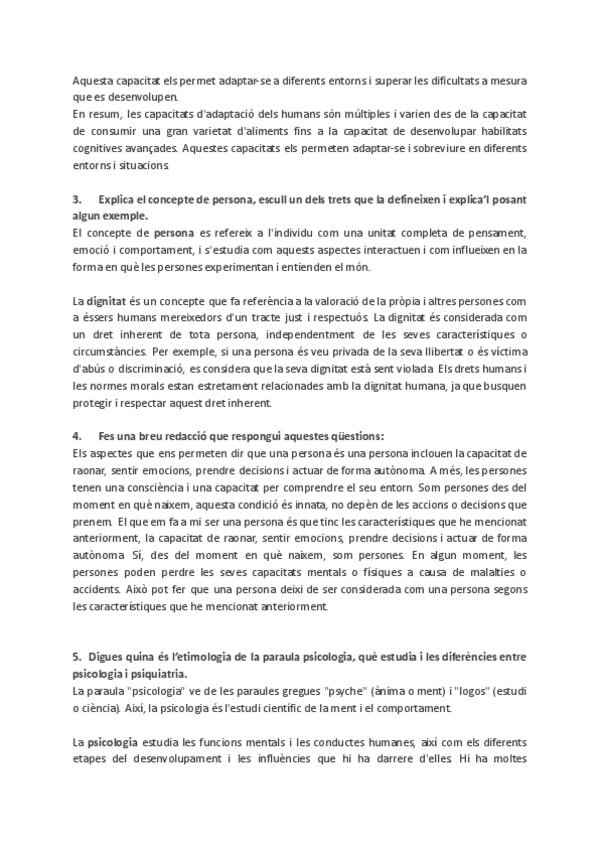 Aquesta capacitat els permet adaptar-se a diferents entorns i superar les dificultats a mesura que es desenvolupen.
En resum, les capacitats d'adaptació dels humans són múltiples i varien des de la capacitat de consumir una gran varietat d'aliments fins a la capacitat de desenvolupar habilitats cognitives avançades. Aquestes capacitats els permeten adaptar-se i sobreviure en diferents entorns i situacions.

3. Explica el concepte de persona, escull un dels trets que la defineixen i explica'l posant algun exemple.
El concepte de persona es refereix a l'individu com una unitat completa de pensament, emoció i comportament, i s'estudia com aquests aspectes interactuen i com influeixen en la forma en què les persones experimentan i entienden el món.

La dignitat és un concepte que fa referència a la valoració de la pròpia i altres persones com a éssers humans mereixedors d'un tracte just i respectuós. La dignitat és considerada com un dret inherent de tota persona, independentment de les seves característiques o circumstàncies. Per exemple, si una persona és veu privada de la seva llibertat o és víctima d'abús o discriminació, es considera que la seva dignitat està sent violada. Els drets humans i les normes morals estan estretament relacionades amb la dignitat humana, ja que busquen protegir i respectar aquest dret inherent.

4. Fes una breu redacció que respongui aquestes qüestions:
Els aspectes que ens permeten dir que una persona és una persona inclouen la capacitat de raonar, sentir emocions, prendre decisions i actuar de forma autònoma. A més, les persones tenen una consciència i una capacitat per comprendre el seu entorn. Som persones des del moment en què naixem, aquesta condició és innata, no depèn de les accions o decisions que prenem. El que em fa a mi ser una persona és que tinc les característiques que he mencionat anteriorment, la capacitat de raonar, sentir emocions, prendre decisions i actuar de forma autònoma. Sí, des del moment en què naixem, som persones. En algun moment, les persones poden perdre les seves capacitats mentals o físiques a causa de malalties o accidents. Això pot fer que una persona deixi de ser considerada com una persona segons les característiques que he mencionat anteriorment.

5. Digues quina és l'etimologia de la paraula psicologia, què estudia i les diferències entre psicologia i psiquiatria.
La paraula "psicologia" ve de les paraules gregues "psyche" (ànima o ment) i "logos" (estudi o ciència). Així, la psicologia és l'estudi científic de la ment i el comportament.

La psicologia estudia les funcions mentals i les conductes humanes, així com els diferents etapes del desenvolupament i les influències que hi ha darrere d'elles. Hi ha moltes